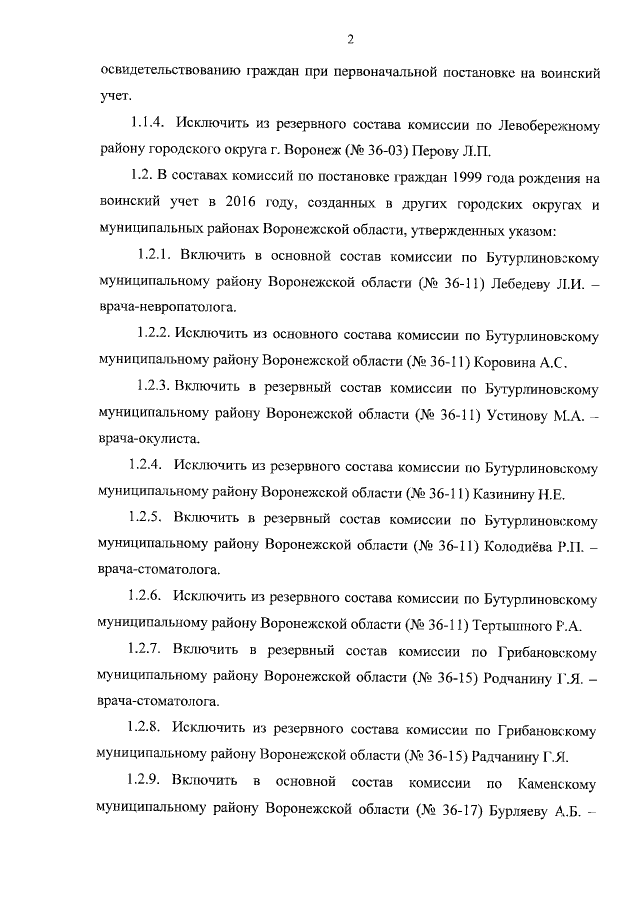 2

освидетельствованию граждан при первоначальной постановке на воинский учет.

1.1.4. Исключить из резервного состава комиссии по Левобережному району городского округа г. Воронеж (№ 36-03) Перову Л.П.

1.2. В составах комиссий по постановке граждан 1999 года рождения на воинский учет в 2016 году, созданных в других городских округах и муниципальных районах Воронежской области, утвержденных указом:

1.2.1. Включить в основной состав комиссии по Бутурлиновскому муниципальному району Воронежской области (№ 36-11) Лебедеву Л.И. – врача-невропатолога.

1.2.2. Исключить из основного состава комиссии по Бутурлиновскому муниципальному району Воронежской области (№ 36-11) Коровина А.С.

1.2.3. Включить в резервный состав комиссии по Бутурлиновскому муниципальному району Воронежской области (№ 36-11) Устинову М.А. – врача-окулиста.

1.2.4. Исключить из резервного состава комиссии по Бутурлиновскому муниципальному району Воронежской области (№ 36-11) Казинину Н.Е.

1.2.5. Включить в резервный состав комиссии по Бутурлиновскому муниципальному району Воронежской области (№ 36-11) Колодиёва Р.П. – врача-стоматолога.

1.2.6. Исключить из резервного состава комиссии по Бутурлиновскому муниципальному району Воронежской области (№ 36-11) Тертышного Р.А.

1.2.7. Включить в резервный состав комиссии по Грибановскому муниципальному району Воронежской области (№ 36-15) Родчанину Г.Я. – врача-стоматолога.

1.2.8. Исключить из резервного состава комиссии по Грибановскому муниципальному району Воронежской области (№ 36-15) Радчанину Г.Я.

1.2.9. Включить в основной состав комиссии по Каменскому муниципальному району Воронежской области (№ 36-17) Бурляеву А.Б. –